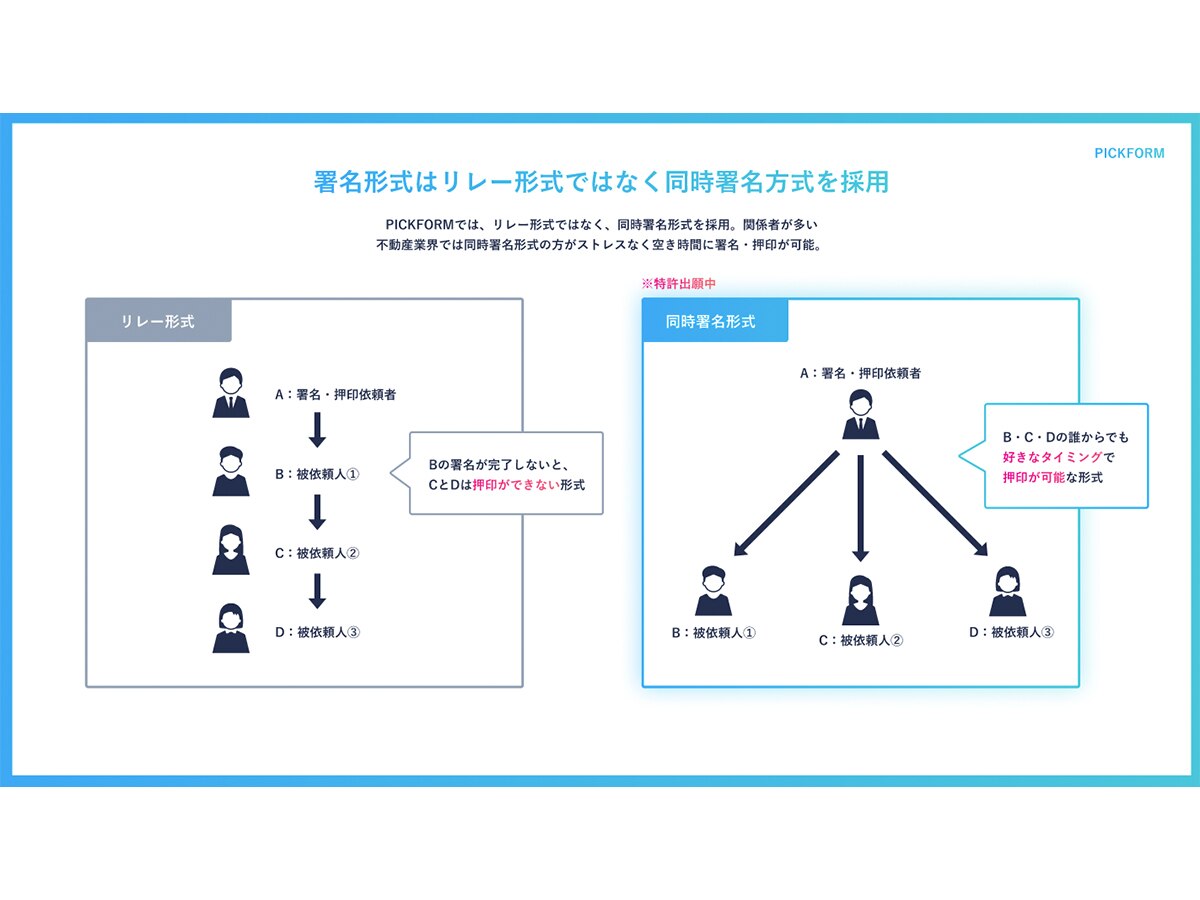 PICKFORM

署名形式はリレー形式ではなく同時署名方式を採用

PICKFORMでは、リレー形式ではなく、同時署名形式を採用。関係者が多い不動産業界では同時署名形式の方がストレスなく空き時間に署名・押印が可能。

リレー形式

A：署名・押印依頼者

B：被依頼人①

C：被依頼人②

D：被依頼人③

Bの署名が完了しないと、CとDは押印ができない形式

※特許出願中

同時署名形式

A：署名・押印依頼者

B・C・Dの誰からでも好きなタイミングで押印が可能な形式

B：被依頼人①

C：被依頼人②

D：被依頼人③